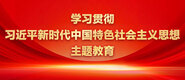 学习贯彻
习近平新时代中国特色社会主义思想
主题教育